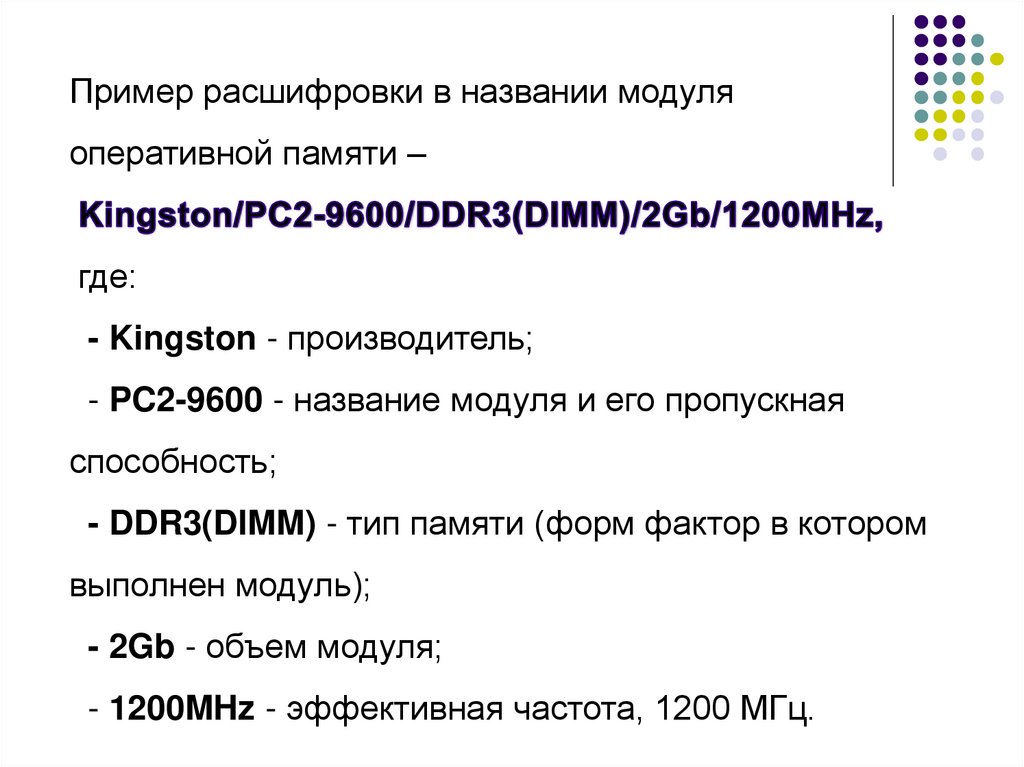 Пример расшифровки в названии модуля оперативной памяти –

Kingston/PC2-9600/DDR3(DIMM)/2Gb/1200MHz,

где:

- Kingston - производитель;

- PC2-9600 - название модуля и его пропускная способность;

- DDR3(DIMM) - тип памяти (форм фактор в котором выполнен модуль);

- 2Gb - объем модуля;

- 1200MHz - эффективная частота, 1200 МГц.